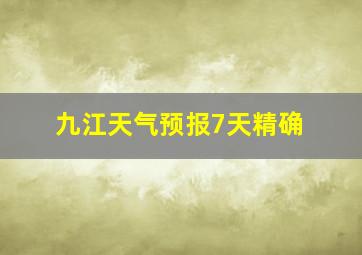 九江天气预报7天精确